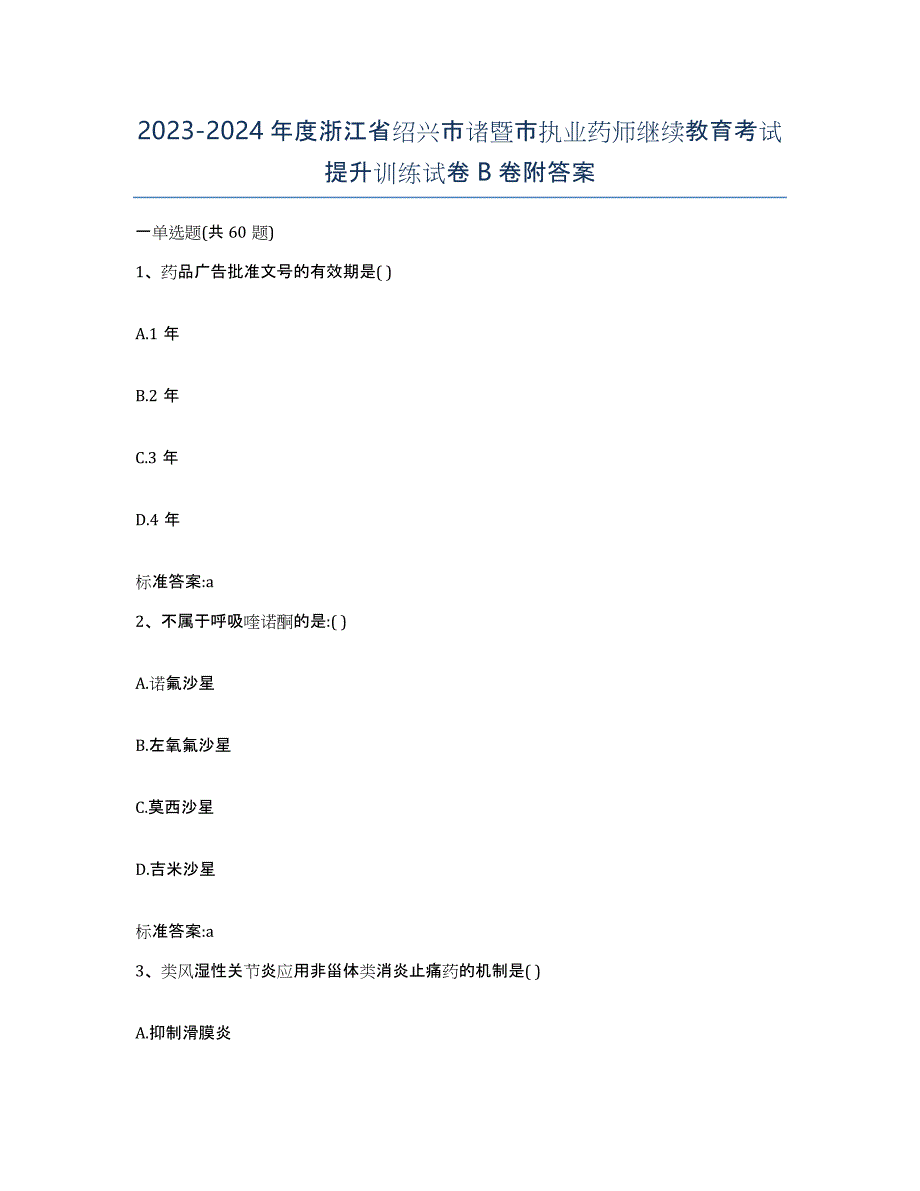 2023-2024 年度浙江省绍兴市诸暨市执业药师继续教育考试提升训练试卷 B 卷附答案

一单选题(共 60 题)

1、药品广告批准文号的有效期是( )

A.1 年

B.2 年

C.3 年

D.4 年

标准答案:a

2、不属于呼吸喹诺酮的是:( )

A.诺氟沙星

B.左氧氟沙星

C.莫西沙星

D.吉米沙星

标准答案:a

3、类风湿性关节炎应用非甾体类消炎止痛药的机制是( )

A.抑制滑膜炎